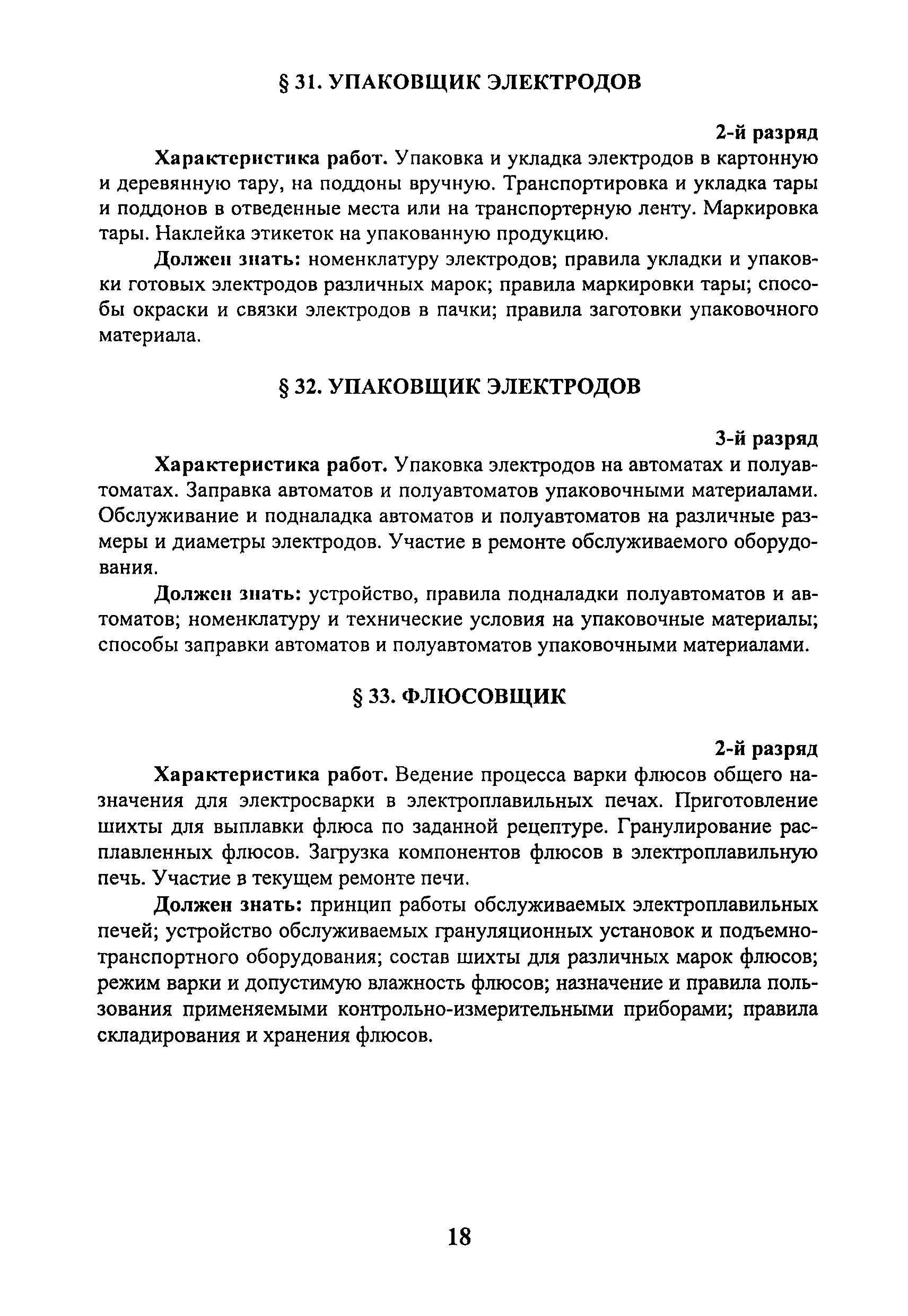 § 31. УПАКОВЩИК ЭЛЕКТРОДОВ

2-й разряд

Характеристика работ. Упаковка и укладка электродов в картонную и деревянную тару, на поддоны вручную. Транспортировка и укладка тары и поддонов в отведенные места или на транспортерную ленту. Маркировка тары. Наклейка этикеток на упакованную продукцию.

Должен знать: номенклатуру электродов; правила укладки и упаковки готовых электродов различных марок; правила маркировки тары; способы окраски и связки электродов в пачки; правила заготовки упаковочного материала.

§ 32. УПАКОВЩИК ЭЛЕКТРОДОВ

3-й разряд

Характеристика работ. Упаковка электродов на автоматах и полуавтоматах. Заправка автоматов и полуавтоматов упаковочными материалами. Обслуживание и подналадка автоматов и полуавтоматов на различные размеры и диаметры электродов. Участие в ремонте обслуживаемого оборудования.

Должен знать: устройство, правила подналадки полуавтоматов и автоматов; номенклатуру и технические условия на упаковочные материалы; способы заправки автоматов и полуавтоматов упаковочными материалами.

§ 33. ФЛЮСОВЩИК

2-й разряд

Характеристика работ. Ведение процесса варки флюсов общего назначения для электросварки в электроплавильных печах. Приготовление шихты для выплавки флюса по заданной рецептуре. Гранулирование расплавленных флюсов. Загрузка компонентов флюсов в электроплавильную печь. Участие в текущем ремонте печи.

Должен знать: принцип работы обслуживаемых электроплавильных печей; устройство обслуживаемых грануляционных установок и подъемно-транспортного оборудования; состав шихты для различных марок флюсов; режим варки и допустимую влажность флюсов; назначение и правила пользования применяемыми контрольно-измерительными приборами; правила складирования и хранения флюсов.

18